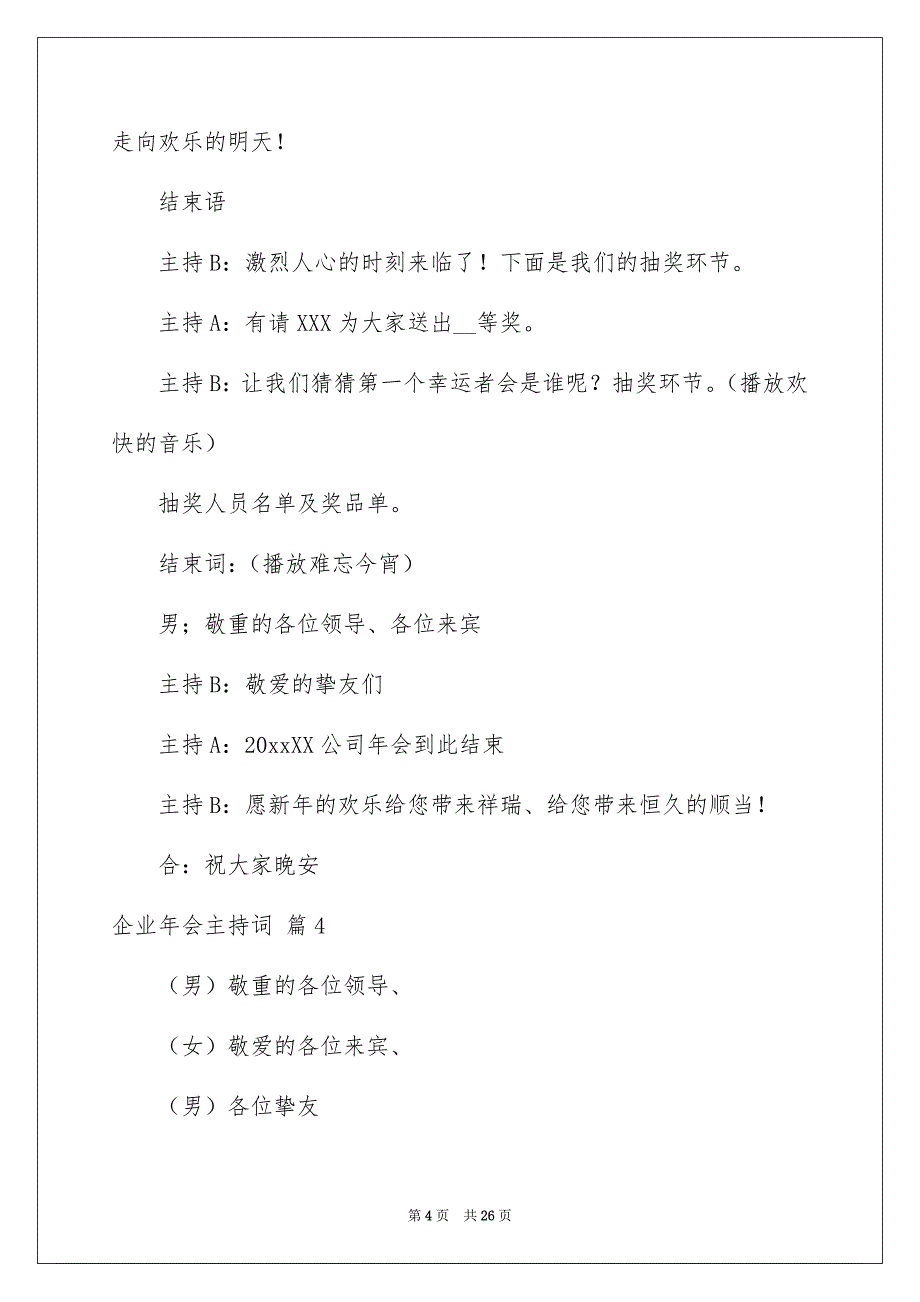 走向欢乐的明天！

结束语

主持B：激烈人心的时刻来临了！下面是我们的抽奖环节。

主持A：有请XXX为大家送出__等奖。

主持B：让我们猜猜第一个幸运者会是谁呢？抽奖环节。（播放欢快的音乐）

抽奖人员名单及奖品单。

结束词：（播放难忘今宵）

男；敬重的各位领导、各位来宾

主持B：敬爱的挚友们

主持A：20xxXX公司年会到此结束

主持B：愿新年的欢乐给您带来祥瑞、给您带来恒久的顺当！

合：祝大家晚安

企业年会主持词 篇4

（男）敬重的各位领导、

（女）敬爱的各位来宾、

（男）各位挚友

第4页 共26页